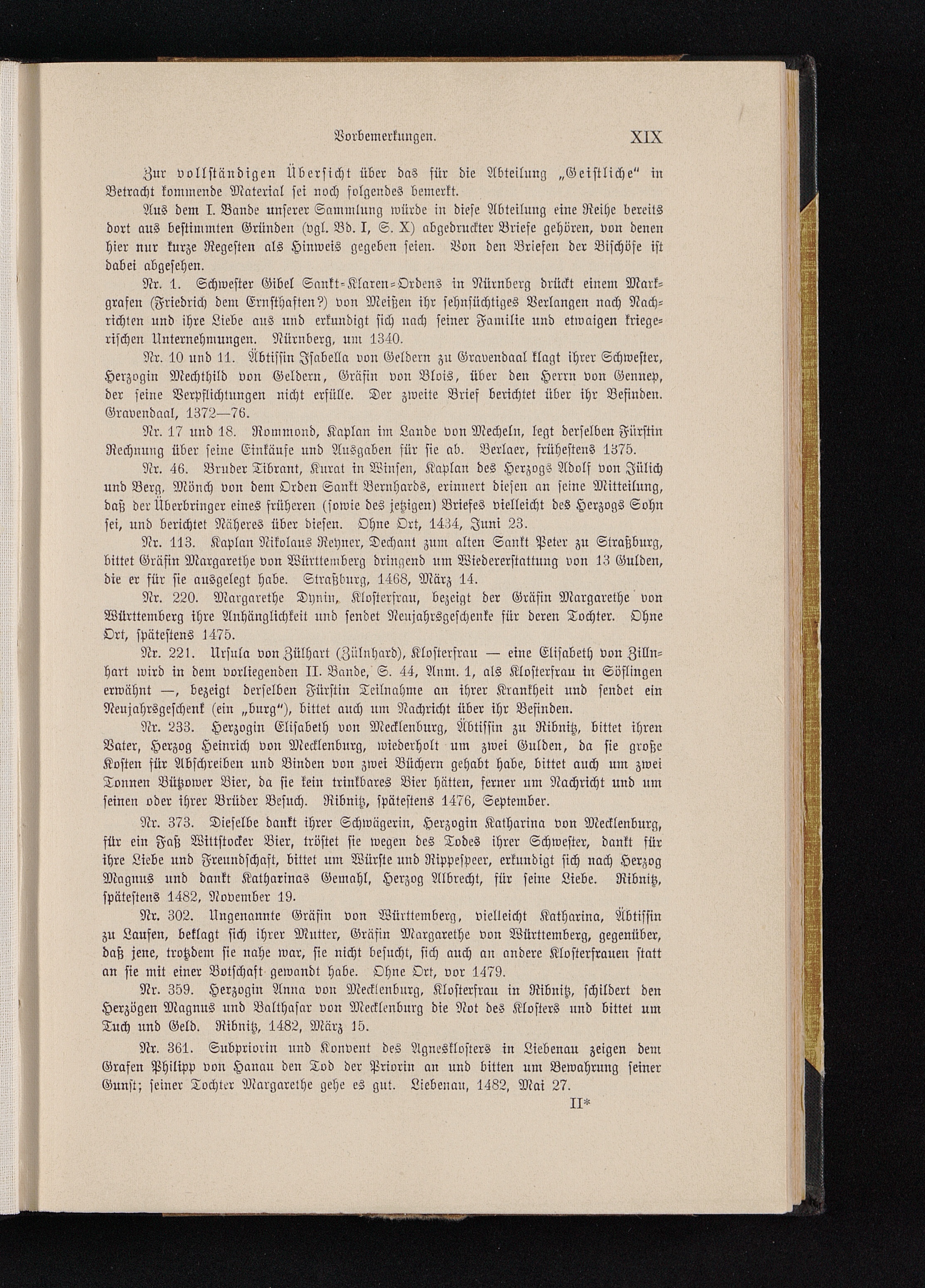 Vorbemerkungen. XIX

Zur vollständigen Übersicht über das für die Abteilung „Geistliche" in Betracht kommende Material sei noch folgendes bemerkt.

Aus dem I. Bande unserer Sammlung würde in diese Abteilung eine Reihe bereits dort aus bestimmten Gründen (vgl. Bd. I, S. X) abgedruckter Briefe gehören, von denen hier nur kurze Regesten als Hinweis gegeben seien. Von den Briefen der Bischöfe ist dabei abgesehen.

Nr. 1. Schwester Gibel Sankt-Klaren-Ordens in Nürnberg drückt einem Markgrafen (Friedrich dem Ernsthaften?) von Meißen ihr sehnsüchtiges Verlangen nach Nachrichten und ihre Liebe aus und erkundigt sich nach seiner Familie und etwaigen kriegerischen Unternehmungen. Nürnberg, um 1340.

Nr. 10 und 11. Äbtissin Isabella von Geldern zu Gravendaal klagt ihrer Schwester, Herzogin Mechthild von Geldern, Gräfin von Blois, über den Herrn von Gennep, der seine Verpflichtungen nicht erfülle. Der zweite Brief berichtet über ihr Befinden. Gravendaal, 1372—76.

Nr. 17 und 18. Rommond, Kaplan im Lande von Mecheln, legt derselben Fürstin Rechnung über seine Einkäufe und Ausgaben für sie ab. Berlaer, frühestens 1375.

Nr. 46. Bruder Tibrant, Kurat in Winsen, Kaplan des Herzogs Adolf von Jülich und Berg, Mönch von dem Orden Sankt Bernhards, erinnert diesen an seine Mitteilung, daß der Überbringer eines früheren (sowie des jetzigen) Briefes vielleicht des Herzogs Sohn sei, und berichtet Näheres über diesen. Ohne Ort, 1434, Juni 23.

Nr. 113. Kaplan Nikolaus Reyner, Dechant zum alten Sankt Peter zu Straßburg, bittet Gräfin Margarethe von Württemberg dringend um Wiedererstattung von 13 Gulden, die er für sie ausgelegt habe. Straßburg, 1468, März 14.

Nr. 220. Margarethe Dynin, Klosterfrau, bezeigt der Gräfin Margarethe von Württemberg ihre Anhänglichkeit und sendet Neujahrsgeschenke für deren Tochter. Ohne Ort, spätestens 1475.

Nr. 221. Ursula von Zülhart (Zülnhard), Klosterfrau — eine Elisabeth von Zillnhart wird in dem vorliegenden II. Bande, S. 44, Anm. 1, als Klosterfrau in Söflingen erwähnt —, bezeigt derselben Fürstin Teilnahme an ihrer Krankheit und sendet ein Neujahrsgeschenk (ein „burg"), bittet auch um Nachricht über ihr Befinden.

Nr. 233. Herzogin Elisabeth von Mecklenburg, Äbtissin zu Ribnitz, bittet ihren Vater, Herzog Heinrich von Mecklenburg, wiederholt um zwei Gulden, da sie große Kosten für Abschreiben und Binden von zwei Büchern gehabt habe, bittet auch um zwei Tonnen Bützower Bier, da sie kein trinkbares Bier hätten, ferner um Nachricht und um seinen oder ihrer Brüder Besuch. Ribnitz, spätestens 1476, September.

Nr. 373. Dieselbe dankt ihrer Schwägerin, Herzogin Katharina von Mecklenburg, für ein Faß Wittstocker Bier, tröstet sie wegen des Todes ihrer Schwester, dankt für ihre Liebe und Freundschaft, bittet um Würste und Rippespeer, erkundigt sich nach Herzog Magnus und dankt Katharinas Gemahl, Herzog Albrecht, für seine Liebe. Ribnitz, spätestens 1482, November 19.

Nr. 302. Ungenannte Gräfin von Württemberg, vielleicht Katharina, Äbtissin zu Laufen, beklagt sich ihrer Mutter, Gräfin Margarethe von Württemberg, gegenüber, daß jene, trotzdem sie nahe war, sie nicht besucht, sich auch an andere Klosterfrauen statt an sie mit einer Botschaft gewandt habe. Ohne Ort, vor 1479.

Nr. 359. Herzogin Anna von Mecklenburg, Klosterfrau in Ribnitz, schildert den Herzögen Magnus und Balthasar von Mecklenburg die Not des Klosters und bittet um Tuch und Geld. Ribnitz, 1482, März 15.

Nr. 361. Subpriorin und Konvent des Agnesklosters in Liebenau zeigen dem Grafen Philipp von Hanau den Tod der Priorin an und bitten um Bewahrung seiner Gunst; seiner Tochter Margarethe gehe es gut. Liebenau, 1482, Mai 27.

II*